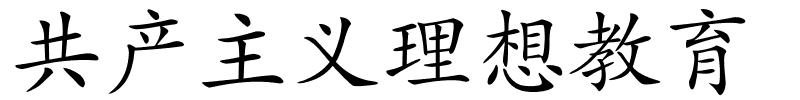 共产主义理想教育